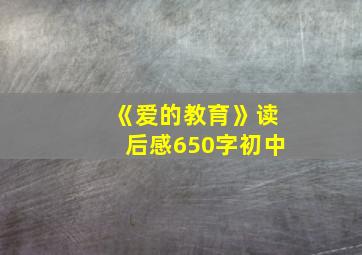 《爱的教育》读后感650字初中